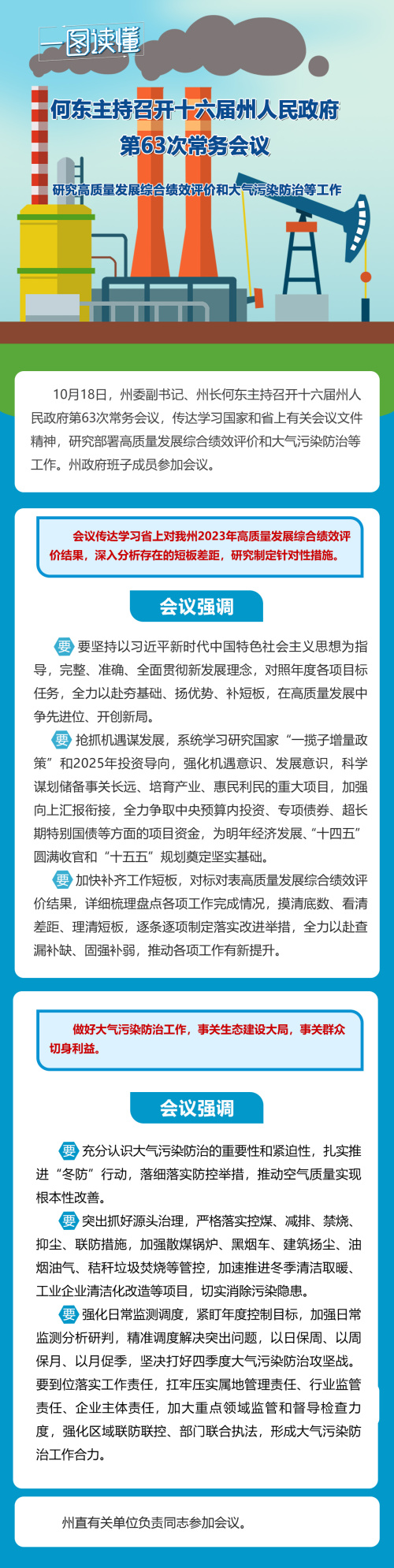 一图读懂

何东主持召开十六届州人民政府第63次常务会议

研究高质量发展综合绩效评价和大气污染防治等工作

10月18日，州委副书记、州长何东主持召开十六届州人民政府第63次常务会议，传达学习国家和省上有关会议文件精神，研究部署高质量发展综合绩效评价和大气污染防治等工作。州政府班子成员参加会议。

会议传达学习省上对我州2023年高质量发展综合绩效评价结果，深入分析存在的短板差距，研究制定针对性措施。

会议强调

要 要坚持以习近平新时代中国特色社会主义思想为指导，完整、准确、全面贯彻新发展理念，对照年度各项目标任务，全力以赴夯基础、扬优势、补短板，在高质量发展中争先进位、开创新局。

要 抢抓机遇谋发展，系统学习研究国家“一揽子增量政策”和2025年投资导向，强化机遇意识、发展意识，科学谋划储备事关长远、培育产业、惠民利民的重大项目，加强向上汇报衔接，全力争取中央预算内投资、专项债券、超长期特别国债等方面的项目资金，为明年经济发展、“十四五”圆满收官和“十五五”规划奠定坚实基础。

要 加快补齐工作短板，对标对表高质量发展综合绩效评价结果，详细梳理盘点各项工作完成情况，摸清底数、看清差距、理清短板，逐条逐项制定落实改进举措，全力以赴查漏补缺、固强补弱，推动各项工作有新提升。

做好大气污染防治工作，事关生态建设大局，事关群众切身利益。

会议强调

要 充分认识大气污染防治的重要性和紧迫性，扎实推进“冬防”行动，落细落实防控举措，推动空气质量实现根本性改善。

要 突出抓好源头治理，严格落实控煤、减排、禁烧、抑尘、联防措施，加强散煤锅炉、黑烟车、建筑扬尘、油烟油气、秸秆垃圾焚烧等管控，加速推进冬季清洁取暖、工业企业清洁化改造等项目，切实消除污染隐患。

要 强化日常监测调度，紧盯年度控制目标，加强日常监测分析研判，精准调度解决突出问题，以日保周、以周保月、以月促季，坚决打好四季度大气污染防治攻坚战。要到位落实工作责任，扛牢压实属地管理责任、行业监管责任、企业主体责任，加大重点领域监管和督导检查力度，强化区域联防联控、部门联合执法，形成大气污染防治工作合力。

州直有关单位负责同志参加会议。